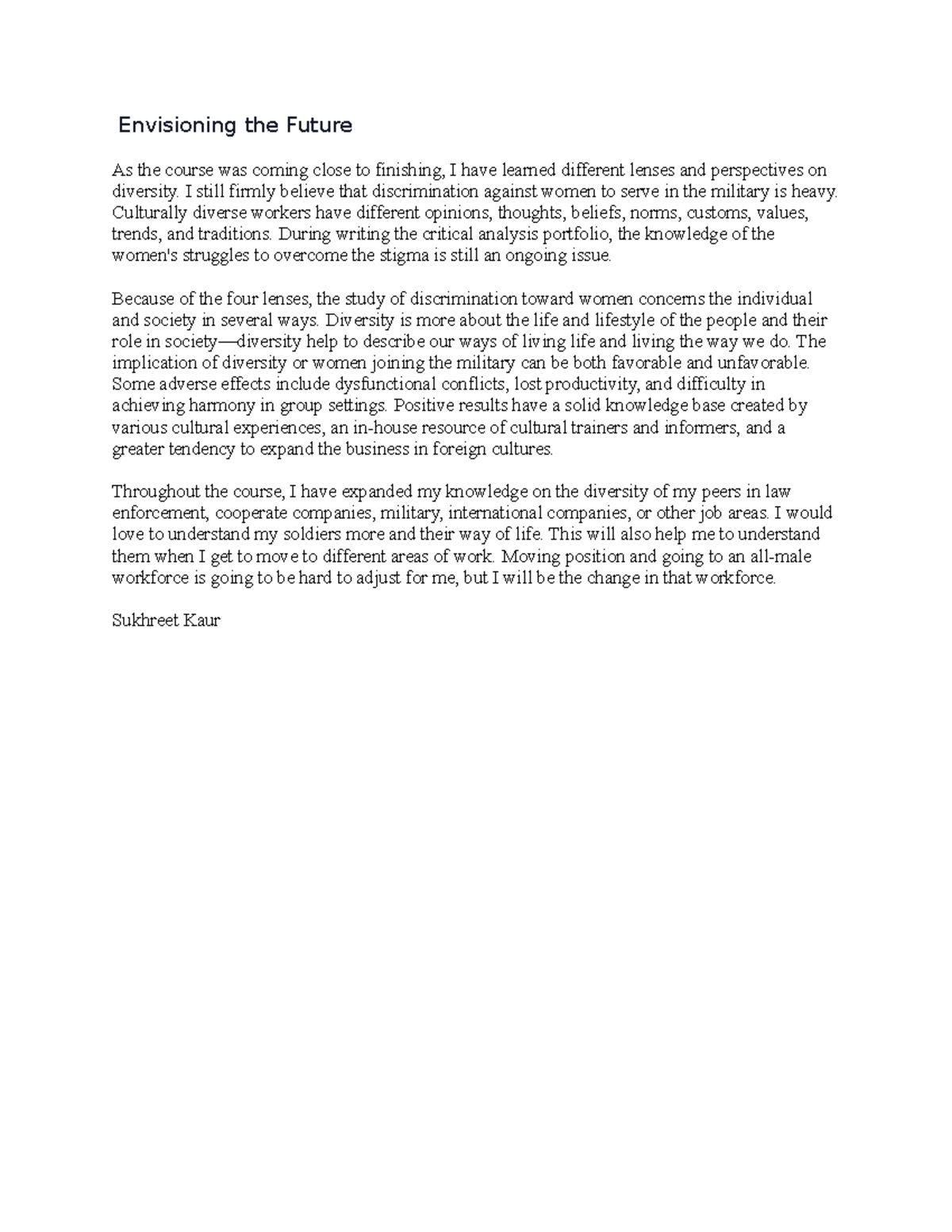 Envisioning the Future

As the course was coming close to finishing, I have learned different lenses and perspectives on diversity. I still firmly believe that discrimination against women to serve in the military is heavy. Culturally diverse workers have different opinions, thoughts, beliefs, norms, customs, values, trends, and traditions. During writing the critical analysis portfolio, the knowledge of the women's struggles to overcome the stigma is still an ongoing issue.

Because of the four lenses, the study of discrimination toward women concerns the individual and society in several ways. Diversity is more about the life and lifestyle of the people and their role in society—diversity help to describe our ways of living life and living the way we do. The implication of diversity or women joining the military can be both favorable and unfavorable. Some adverse effects include dysfunctional conflicts, lost productivity, and difficulty in achieving harmony in group settings. Positive results have a solid knowledge base created by various cultural experiences, an in-house resource of cultural trainers and informers, and a greater tendency to expand the business in foreign cultures.

Throughout the course, I have expanded my knowledge on the diversity of my peers in law enforcement, cooperate companies, military, international companies, or other job areas. I would love to understand my soldiers more and their way of life. This will also help me to understand them when I get to move to different areas of work. Moving position and going to an all-male workforce is going to be hard to adjust for me, but I will be the change in that workforce.

Sukhreet Kaur